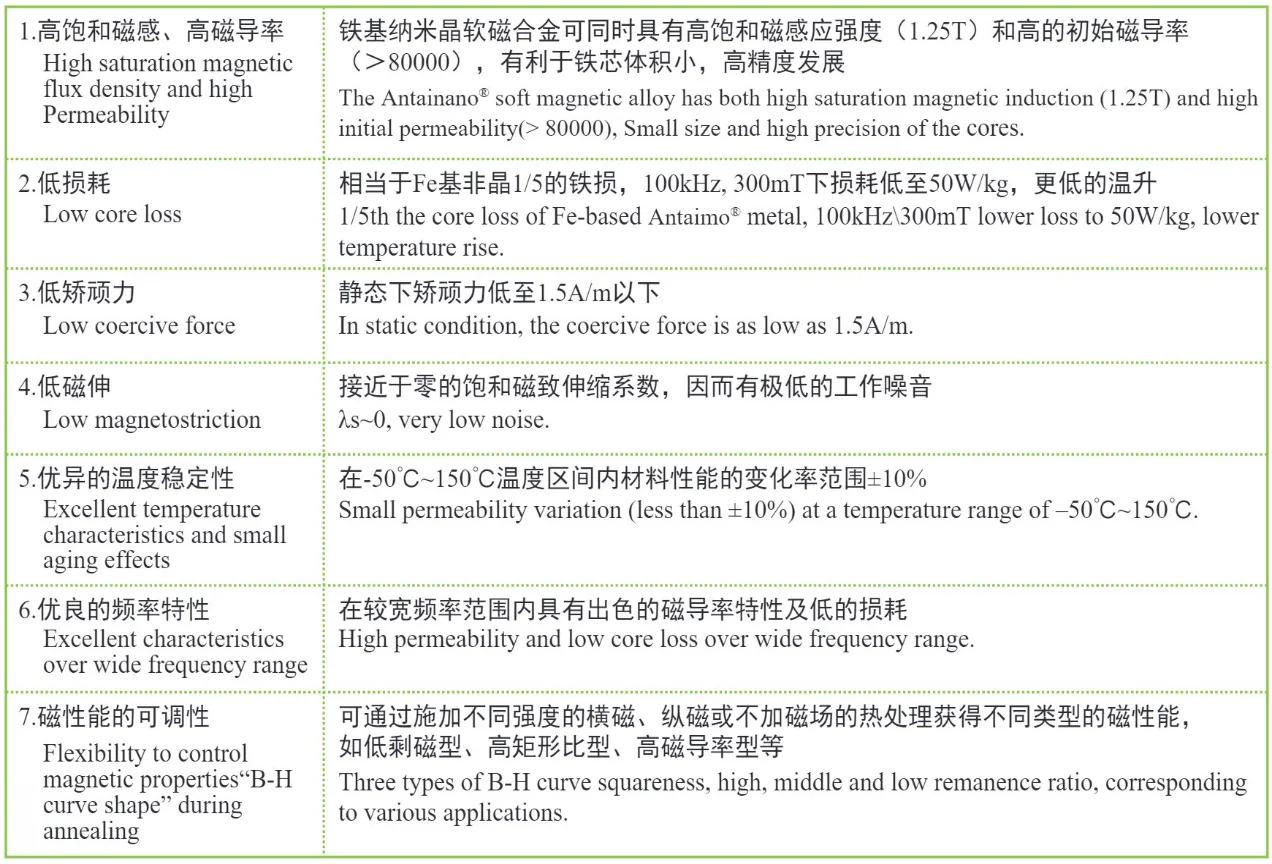 | | |
|---|---|
| 1.高饱和磁感、高磁导率 High saturation magnetic flux density and high Permeability | 铁基纳米晶软磁合金可同时具有高饱和磁感应强度（1.25T）和高的初始磁导率（＞80000），有利于铁芯体积小，高精度发展 The Antainano® soft magnetic alloy has both high saturation magnetic induction (1.25T) and high initial permeability(> 80000), Small size and high precision of the cores. |
| 2.低损耗 Low core loss | 相当于Fe基非晶1/5的铁损，100kHz, 300mT下损耗低至50W/kg，更低的温升 1/5th the core loss of Fe-based Antaimo® metal, 100kHz\300mT lower loss to 50W/kg, lower temperature rise. |
| 3.低矫顽力 Low coercive force | 静态下矫顽力低至1.5A/m以下 In static condition, the coercive force is as low as 1.5A/m. |
| 4.低磁伸 Low magnetostriction | 接近于零的饱和磁致伸缩系数，因而有极低的工作噪音 λs~0, very low noise. |
| 5.优异的温度稳定性 Excellent temperature characteristics and small aging effects | 在-50°C~150°C温度区间内材料性能的变化率范围±10% Small permeability variation (less than ±10%) at a temperature range of –50°C~150°C. |
| 6.优良的频率特性 Excellent characteristics over wide frequency range | 在较宽频率范围内具有出色的磁导率特性及低的损耗 High permeability and low core loss over wide frequency range. |
| 7.磁性能的可调性 Flexibility to control magnetic properties“B-H curve shape” during annealing | 可通过施加不同强度的横磁、纵磁或不加磁场的热处理获得不同类型的磁性能，如低剩磁型、高矩形比型、高磁导率型等 Three types of B-H curve squareness, high, middle and low remanence ratio, corresponding to various applications. |